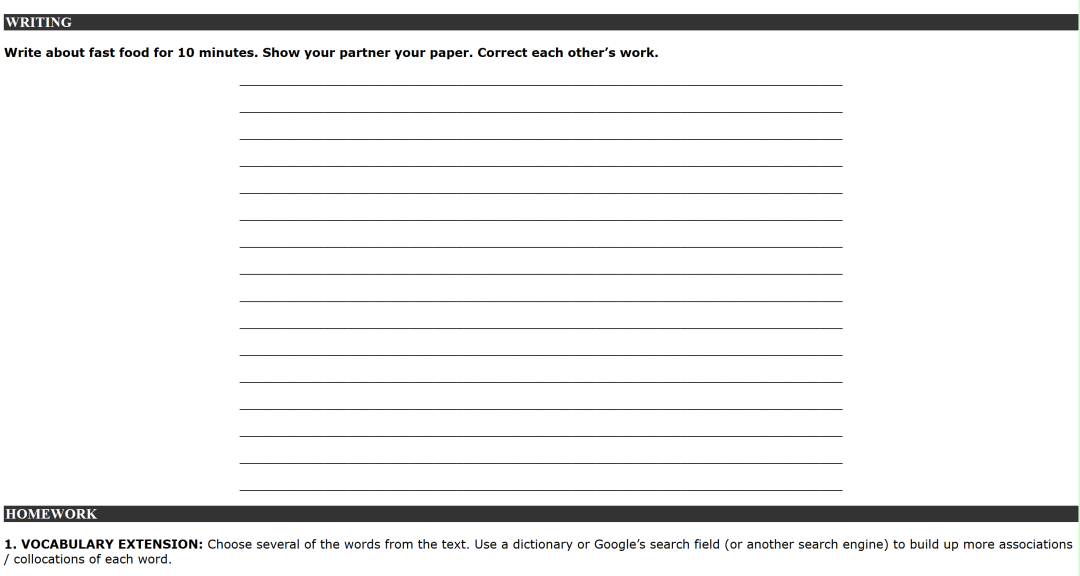 WRITING

Write about fast food for 10 minutes. Show your partner your paper. Correct each other's work.

HOMEWORK

1. VOCABULARY EXTENSION: Choose several of the words from the text. Use a dictionary or Google's search field (or another search engine) to build up more associations / collocations of each word.